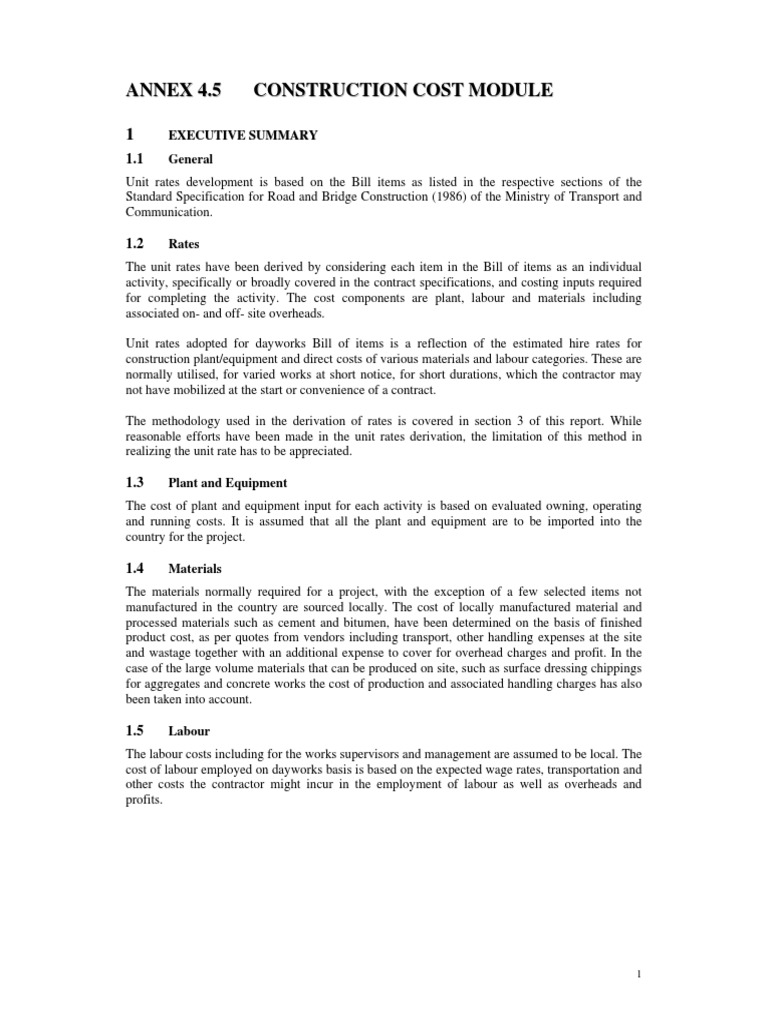 ANNEX 4.5 CONSTRUCTION COST MODULE

1 EXECUTIVE SUMMARY

1.1 General

Unit rates development is based on the Bill items as listed in the respective sections of the Standard Specification for Road and Bridge Construction (1986) of the Ministry of Transport and Communication.

1.2 Rates

The unit rates have been derived by considering each item in the Bill of items as an individual activity, specifically or broadly covered in the contract specifications, and costing inputs required for completing the activity. The cost components are plant, labour and materials including associated on- and off- site overheads.

Unit rates adopted for dayworks Bill of items is a reflection of the estimated hire rates for construction plant/equipment and direct costs of various materials and labour categories. These are normally utilised, for varied works at short notice, for short durations, which the contractor may not have mobilized at the start or convenience of a contract.

The methodology used in the derivation of rates is covered in section 3 of this report. While reasonable efforts have been made in the unit rates derivation, the limitation of this method in realizing the unit rate has to be appreciated.

1.3 Plant and Equipment

The cost of plant and equipment input for each activity is based on evaluated owning, operating and running costs. It is assumed that all the plant and equipment are to be imported into the country for the project.

1.4 Materials

The materials normally required for a project, with the exception of a few selected items not manufactured in the country are sourced locally. The cost of locally manufactured material and processed materials such as cement and bitumen, have been determined on the basis of finished product cost, as per quotes from vendors including transport, other handling expenses at the site and wastage together with an additional expense to cover for overhead charges and profit. In the case of the large volume materials that can be produced on site, such as surface dressing chippings for aggregates and concrete works the cost of production and associated handling charges has also been taken into account.

1.5 Labour

The labour costs including for the works supervisors and management are assumed to be local. The cost of labour employed on dayworks basis is based on the expected wage rates, transportation and other costs the contractor might incur in the employment of labour as well as overheads and profits.

1